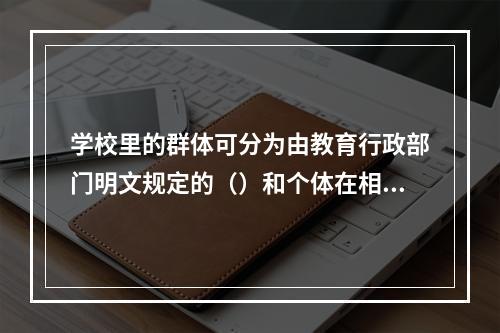 学校里的群体可分为由教育行政部门明文规定的（）和个体在相...